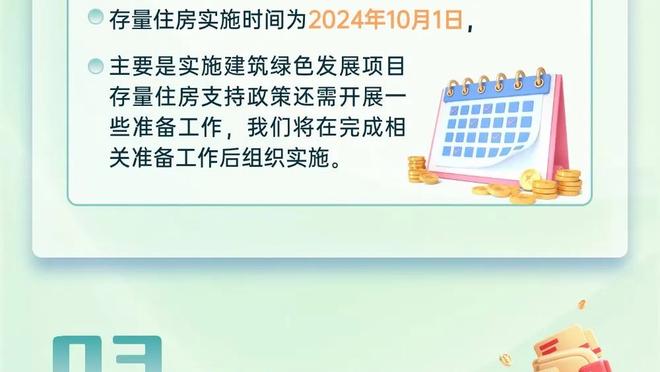 存量住房实施时间为2024年10月1日，

主要是实施建筑绿色发展项目存量住房支持政策还需开展一些准备工作，我们将在完成相关准备工作后组织实施。

03